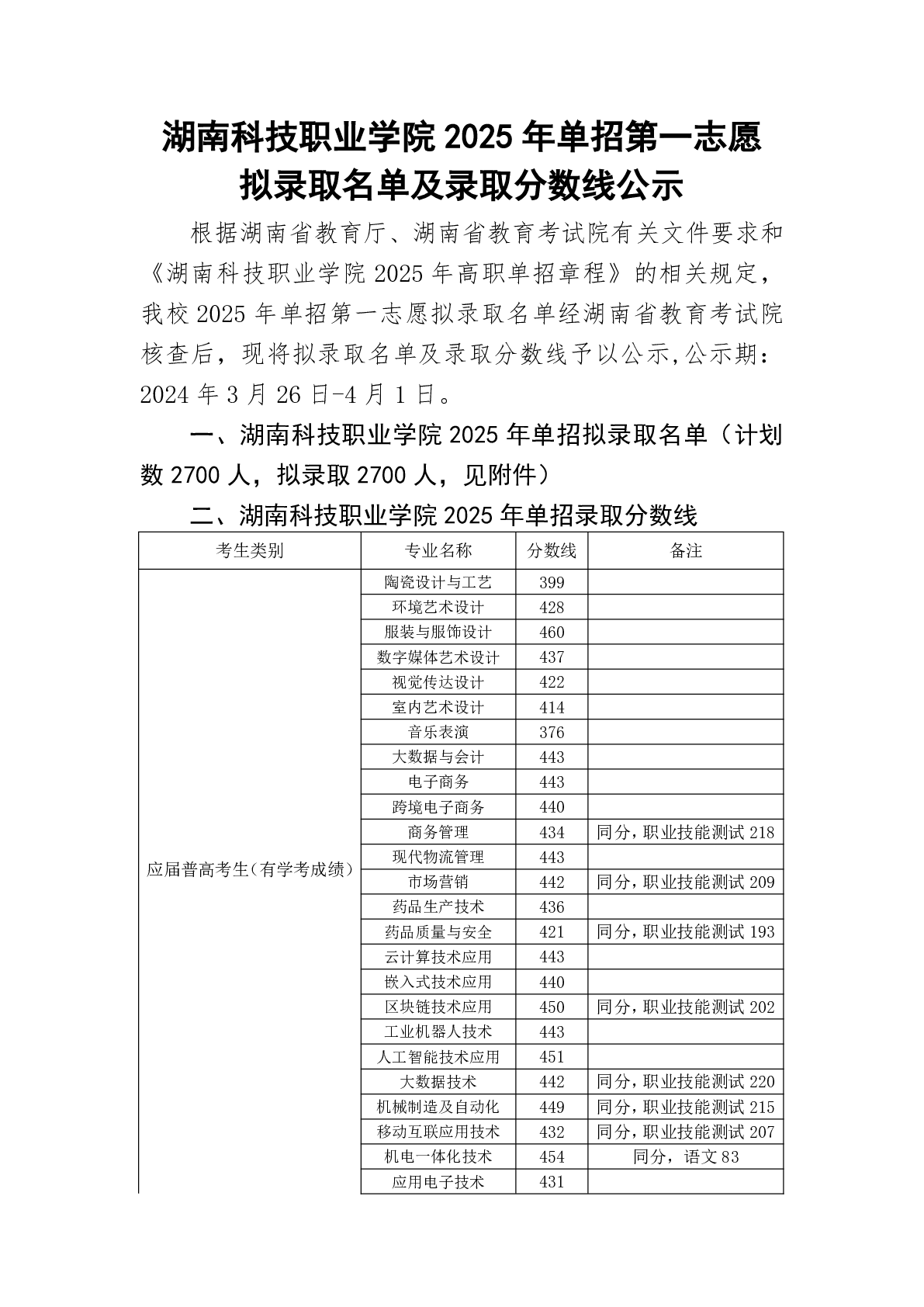 湖南科技职业学院 2025 年单招第一志愿拟录取名单及录取分数线公示

根据湖南省教育厅、湖南省教育考试院有关文件要求和《湖南科技职业学院 2025 年高职单招章程》的相关规定，我校 2025 年单招第一志愿拟录取名单经湖南省教育考试院核查后，现将拟录取名单及录取分数线予以公示,公示期：2024 年 3 月 26 日-4 月 1 日。

一、湖南科技职业学院 2025 年单招拟录取名单（计划数 2700 人，拟录取 2700 人，见附件）

二、湖南科技职业学院 2025 年单招录取分数线

| 考生类别 | 专业名称 | 分数线 | 备注 |
|---|---|---|---|
| 应届普高考生(有学考成绩) | 陶瓷设计与工艺 | 399 | |
| | 环境艺术设计 | 428 | |
| | 服装与服饰设计 | 460 | |
| | 数字媒体艺术设计 | 437 | |
| | 视觉传达设计 | 422 | |
| | 室内艺术设计 | 414 | |
| | 音乐表演 | 376 | |
| | 大数据与会计 | 443 | |
| | 电子商务 | 443 | |
| | 跨境电子商务 | 440 | |
| | 商务管理 | 434 | 同分，职业技能测试 218 |
| | 现代物流管理 | 443 | |
| | 市场营销 | 442 | 同分，职业技能测试 209 |
| | 药品生产技术 | 436 | |
| | 药品质量与安全 | 421 | 同分，职业技能测试 193 |
| | 云计算技术应用 | 443 | |
| | 嵌入式技术应用 | 440 | |
| | 区块链技术应用 | 450 | 同分，职业技能测试 202 |
| | 工业机器人技术 | 443 | |
| | 人工智能技术应用 | 451 | |
| | 大数据技术 | 442 | 同分，职业技能测试 220 |
| | 机械制造及自动化 | 449 | 同分，职业技能测试 215 |
| | 移动互联应用技术 | 432 | 同分，职业技能测试 207 |
| | 机电一体化技术 | 454 | 同分，语文 83 |
| | 应用电子技术 | 431 | |